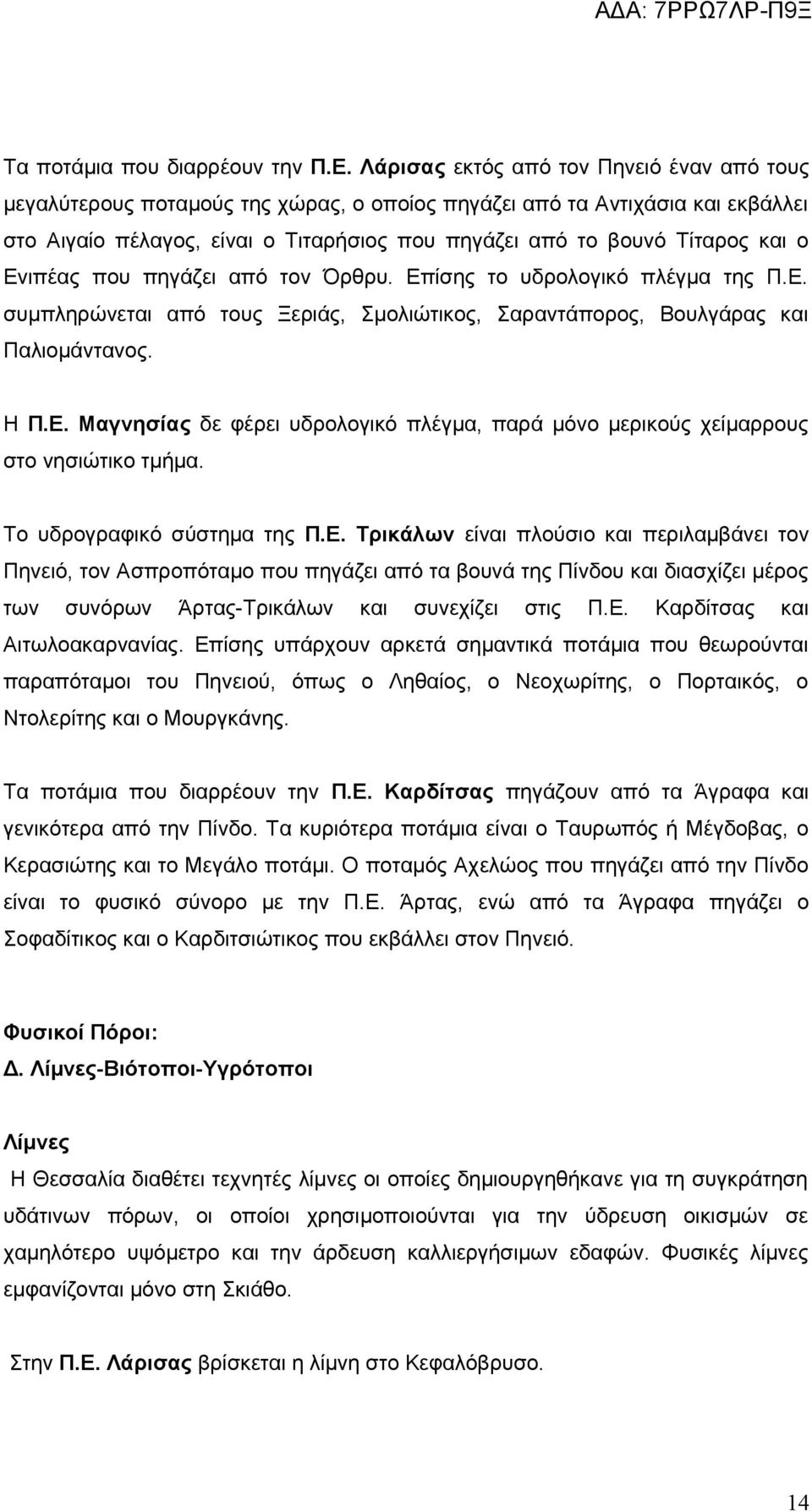 ΑΔΑ: 7ΡΡΩ7ΛΡ-Π9Ξ

Τα ποτάμια που διαρρέουν την Π.Ε. Λάρισας εκτός από τον Πηνειό έναν από τους μεγαλύτερους ποταμούς της χώρας, ο οποίος πηγάζει από τα Αντιχάσια και εκβάλλει στο Αιγαίο πέλαγος, είναι ο Τιταρήσιος που πηγάζει από το βουνό Τίταρος και ο Ενιπέας που πηγάζει από τον Όρθρυ. Επίσης το υδρολογικό πλέγμα της Π.Ε. συμπληρώνεται από τους Ξεριάς, Σμολιώτικος, Σαραντάπορος, Βουλγάρας και Παλιομάντανος.

Η Π.Ε. Μαγνησίας δε φέρει υδρολογικό πλέγμα, παρά μόνο μερικούς χείμαρρους στο νησιώτικο τμήμα.

Το υδρογραφικό σύστημα της Π.Ε. Τρικάλων είναι πλούσιο και περιλαμβάνει τον Πηνειό, τον Ασπροπόταμο που πηγάζει από τα βουνά της Πίνδου και διασχίζει μέρος των συνόρων Άρτας-Τρικάλων και συνεχίζει στις Π.Ε. Καρδίτσας και Αιτωλοακαρνανίας. Επίσης υπάρχουν αρκετά σημαντικά ποτάμια που θεωρούνται παραπόταμοι του Πηνειού, όπως ο Ληθαίος, ο Νεοχωρίτης, ο Πορταικός, ο Ντολερίτης και ο Μουργκάνης.

Τα ποτάμια που διαρρέουν την Π.Ε. Καρδίτσας πηγάζουν από τα Άγραφα και γενικότερα από την Πίνδο. Τα κυριότερα ποτάμια είναι ο Ταυρωπός ή Μέγδοβας, ο Κερασιώτης και το Μεγάλο ποτάμι. Ο ποταμός Αχελώος που πηγάζει από την Πίνδο είναι το φυσικό σύνορο με την Π.Ε. Άρτας, ενώ από τα Άγραφα πηγάζει ο Σοφαδίτικος και ο Καρδιτσιώτικος που εκβάλλει στον Πηνειό.

Φυσικοί Πόροι:
Δ. Λίμνες-Βιότοποι-Υγρότοποι

Λίμνες
Η Θεσσαλία διαθέτει τεχνητές λίμνες οι οποίες δημιουργηθήκανε για τη συγκράτηση υδάτινων πόρων, οι οποίοι χρησιμοποιούνται για την ύδρευση οικισμών σε χαμηλότερο υψόμετρο και την άρδευση καλλιεργήσιμων εδαφών. Φυσικές λίμνες εμφανίζονται μόνο στη Σκιάθο.

Στην Π.Ε. Λάρισας βρίσκεται η λίμνη στο Κεφαλόβρυσο.

14